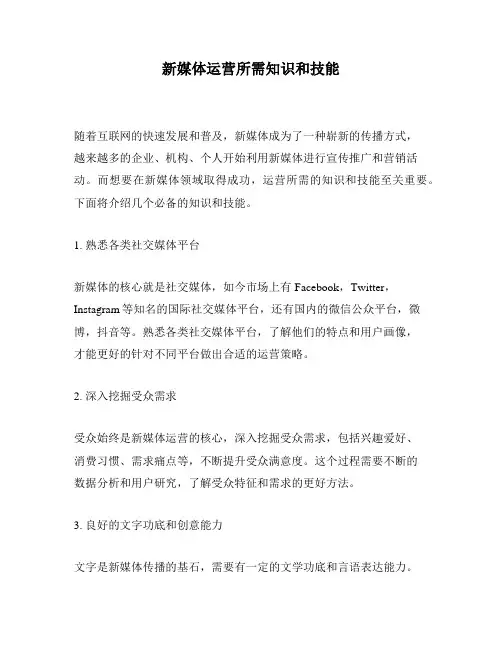 新媒体运营所需知识和技能

随着互联网的快速发展和普及，新媒体成为了一种崭新的传播方式，越来越多的企业、机构、个人开始利用新媒体进行宣传推广和营销活动。而想要在新媒体领域取得成功，运营所需的知识和技能至关重要。下面将介绍几个必备的知识和技能。

1. 熟悉各类社交媒体平台

新媒体的核心就是社交媒体，如今市场上有 Facebook，Twitter，Instagram 等知名的国际社交媒体平台，还有国内的微信公众平台，微博，抖音等。熟悉各类社交媒体平台，了解他们的特点和用户画像，才能更好的针对不同平台做出合适的运营策略。

2. 深入挖掘受众需求

受众始终是新媒体运营的核心，深入挖掘受众需求，包括兴趣爱好、消费习惯、需求痛点等，不断提升受众满意度。这个过程需要不断的数据分析和用户研究，了解受众特征和需求的更好方法。

3. 良好的文字功底和创意能力

文字是新媒体传播的基石，需要有一定的文学功底和言语表达能力。